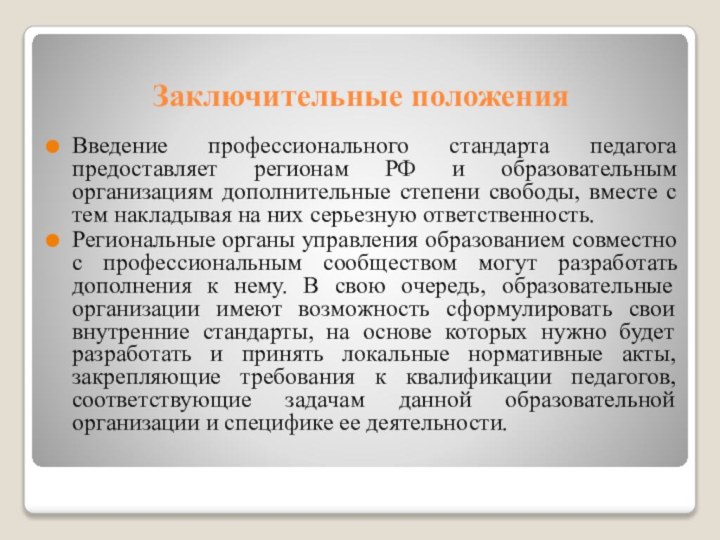 Заключительные положения

Введение профессионального стандарта педагога предоставляет регионам РФ и образовательным организациям дополнительные степени свободы, вместе с тем накладывая на них серьезную ответственность.

Региональные органы управления образованием совместно с профессиональным сообществом могут разработать дополнения к нему. В свою очередь, образовательные организации имеют возможность сформулировать свои внутренние стандарты, на основе которых нужно будет разработать и принять локальные нормативные акты, закрепляющие требования к квалификации педагогов, соответствующие задачам данной образовательной организации и специфике ее деятельности.